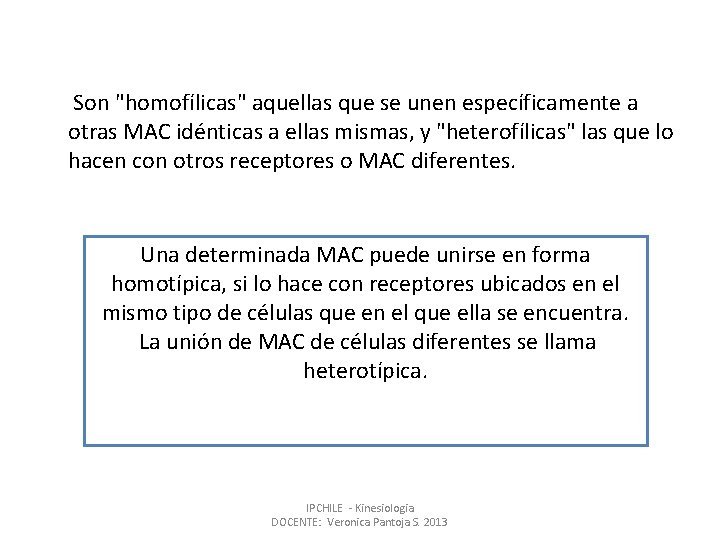 Son "homofílicas" aquellas que se unen específicamente a otras MAC idénticas a ellas mismas, y "heterofílicas" las que lo hacen con otros receptores o MAC diferentes.

Una determinada MAC puede unirse en forma homotípica, si lo hace con receptores ubicados en el mismo tipo de células que en el que ella se encuentra. La unión de MAC de células diferentes se llama heterotípica.

IPCHILE - Kinesiología
DOCENTE: Veronica Pantoja S. 2013